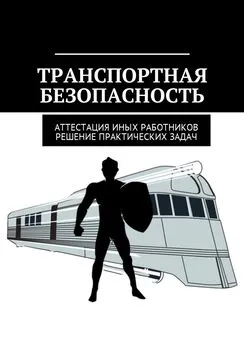 ТРАНСПОРТНАЯ БЕЗОПАСНОСТЬ

АТТЕСТАЦИЯ ИНЫХ РАБОТНИКОВ
РЕШЕНИЕ ПРАКТИЧЕСКИХ ЗАДАЧ